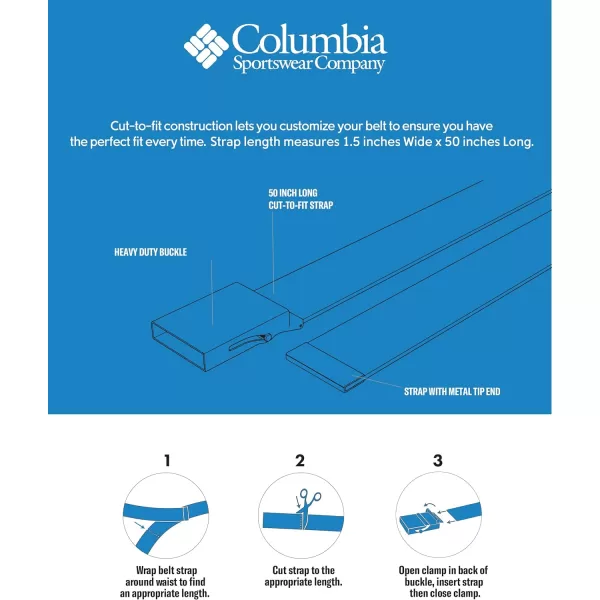 Columbia
Sportswear Company

Cut-to-fit construction lets you customize your belt to ensure you have the perfect fit every time. Strap length measures 1.5 inches Wide x 50 inches Long.

50 INCH LONG
CUT-TO-FIT STRAP

HEAVY DUTY BUCKLE

STRAP WITH METAL TIP END

1

Wrap belt strap around waist to find an appropriate length.

2

Cut strap to the appropriate length.

3

Open clamp in back of buckle, insert strap then close clamp.